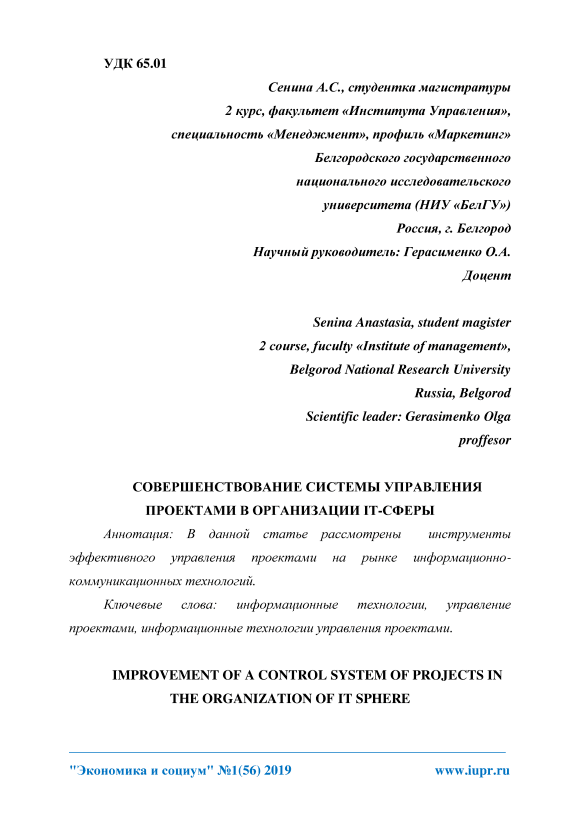 УДК 65.01

Сенина А.С., студентка магистратуры
2 курс, факультет «Института Управления»,
специальность «Менеджмент», профиль «Маркетинг»
Белгородского государственного
национального исследовательского
университета (НИУ «БелГУ»)
Россия, г. Белгород
Научный руководитель: Герасименко О.А.
Доцент

Senina Anastasia, student magister
2 course, fuculty «Institute of management»,
Belgorod National Research University
Russia, Belgorod
Scientific leader: Gerasimenko Olga
proffesor

СОВЕРШЕНСТВОВАНИЕ СИСТЕМЫ УПРАВЛЕНИЯ ПРОЕКТАМИ В ОРГАНИЗАЦИИ IT-СФЕРЫ

Аннотация: В данной статье рассмотрены инструменты эффективного управления проектами на рынке информационно-коммуникационных технологий.

Ключевые слова: информационные технологии, управление проектами, информационные технологии управления проектами.

IMPROVEMENT OF A CONTROL SYSTEM OF PROJECTS IN THE ORGANIZATION OF IT SPHERE

"Экономика и социум" №1(56) 2019 www.iupr.ru